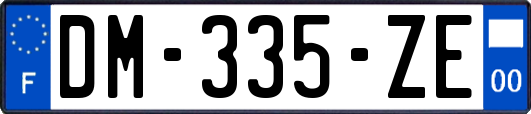 F

DM-335-ZE

00